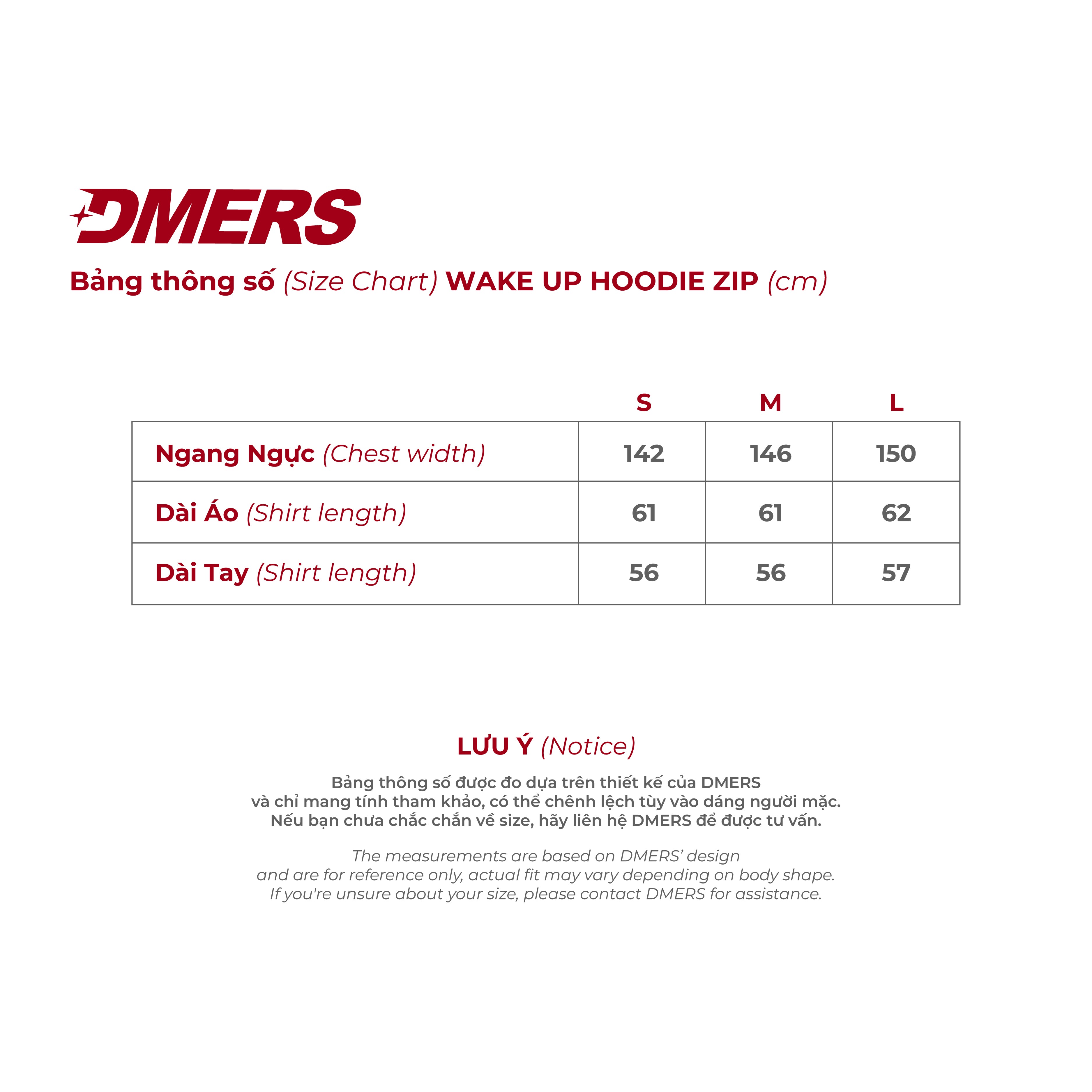 DMERS

Bảng thông số (Size Chart) WAKE UP HOODIE ZIP (cm)

| | S | M | L |
|---|---|---|---|
| Ngang Ngực (Chest width) | 142 | 146 | 150 |
| Dài Áo (Shirt length) | 61 | 61 | 62 |
| Dài Tay (Shirt length) | 56 | 56 | 57 |

LƯU Ý (Notice)

Bảng thông số được đo dựa trên thiết kế của DMERS và chỉ mang tính tham khảo, có thể chênh lệch tùy vào dáng người mặc. Nếu bạn chưa chắc chắn về size, hãy liên hệ DMERS để được tư vấn.

The measurements are based on DMERS' design and are for reference only, actual fit may vary depending on body shape. If you're unsure about your size, please contact DMERS for assistance.